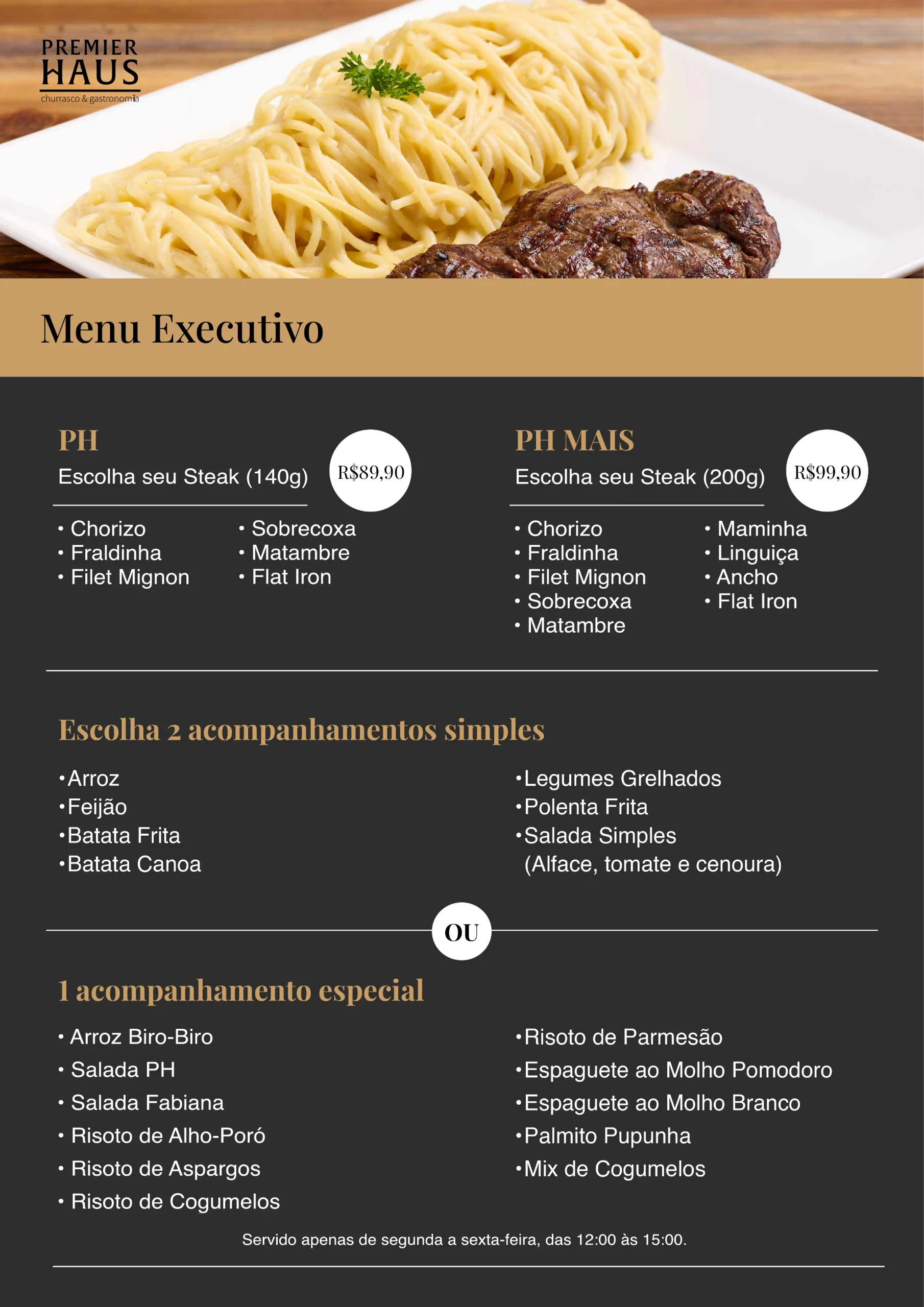 PREMIER HAUS
churrasco & gastronomia

Menu Executivo

PH
Escolha seu Steak (140g)
R$89,90

• Chorizo
• Fraldinha
• Filet Mignon
• Sobrecoxa
• Matambre
• Flat Iron

PH MAIS
Escolha seu Steak (200g)
R$99,90

• Chorizo
• Fraldinha
• Filet Mignon
• Sobrecoxa
• Matambre
• Maminha
• Linguiça
• Ancho
• Flat Iron

Escolha 2 acompanhamentos simples

•Arroz
•Feijão
•Batata Frita
•Batata Canoa
•Legumes Grelhados
•Polenta Frita
•Salada Simples (Alface, tomate e cenoura)

OU

1 acompanhamento especial

• Arroz Biro-Biro
• Salada PH
• Salada Fabiana
• Risoto de Alho-Poró
• Risoto de Aspargos
• Risoto de Cogumelos
•Risoto de Parmesão
•Espaguete ao Molho Pomodoro
•Espaguete ao Molho Branco
•Palmito Pupunha
•Mix de Cogumelos

Servido apenas de segunda a sexta-feira, das 12:00 às 15:00.